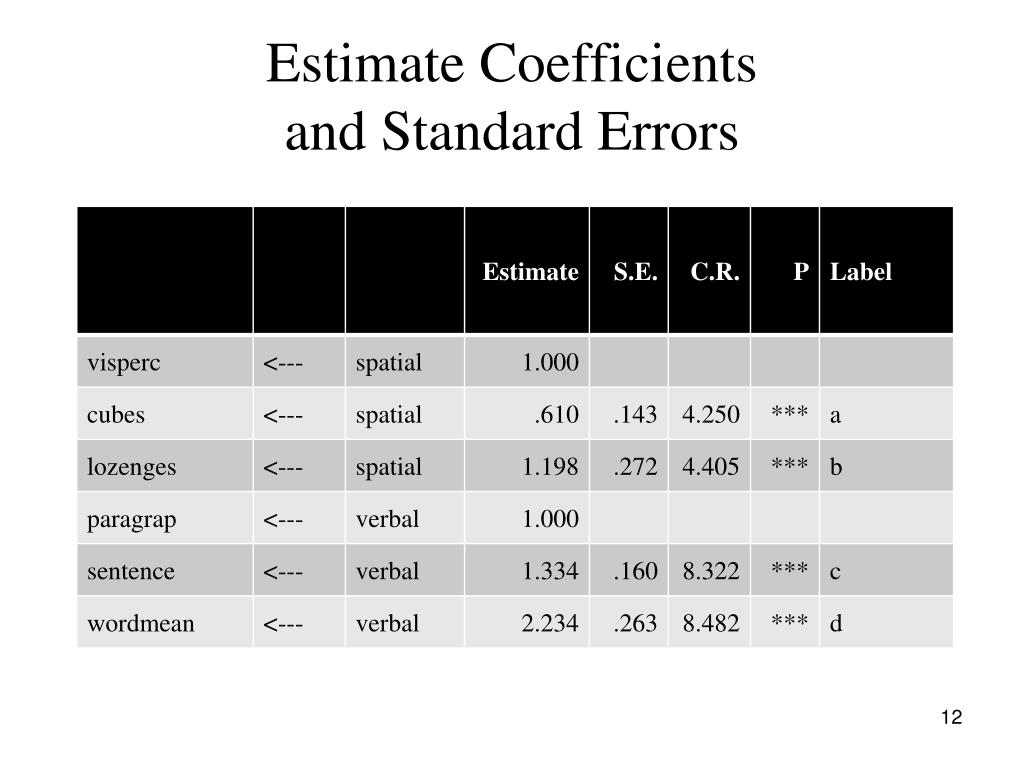 Estimate Coefficients
and Standard Errors

| | | | Estimate | S.E. | C.R. | P | Label |
|---|---|---|---|---|---|---|---|
| visperc | <--- | spatial | 1.000 | | | | |
| cubes | <--- | spatial | .610 | .143 | 4.250 | *** | a |
| lozenges | <--- | spatial | 1.198 | .272 | 4.405 | *** | b |
| paragrap | <--- | verbal | 1.000 | | | | |
| sentence | <--- | verbal | 1.334 | .160 | 8.322 | *** | c |
| wordmean | <--- | verbal | 2.234 | .263 | 8.482 | *** | d |

12